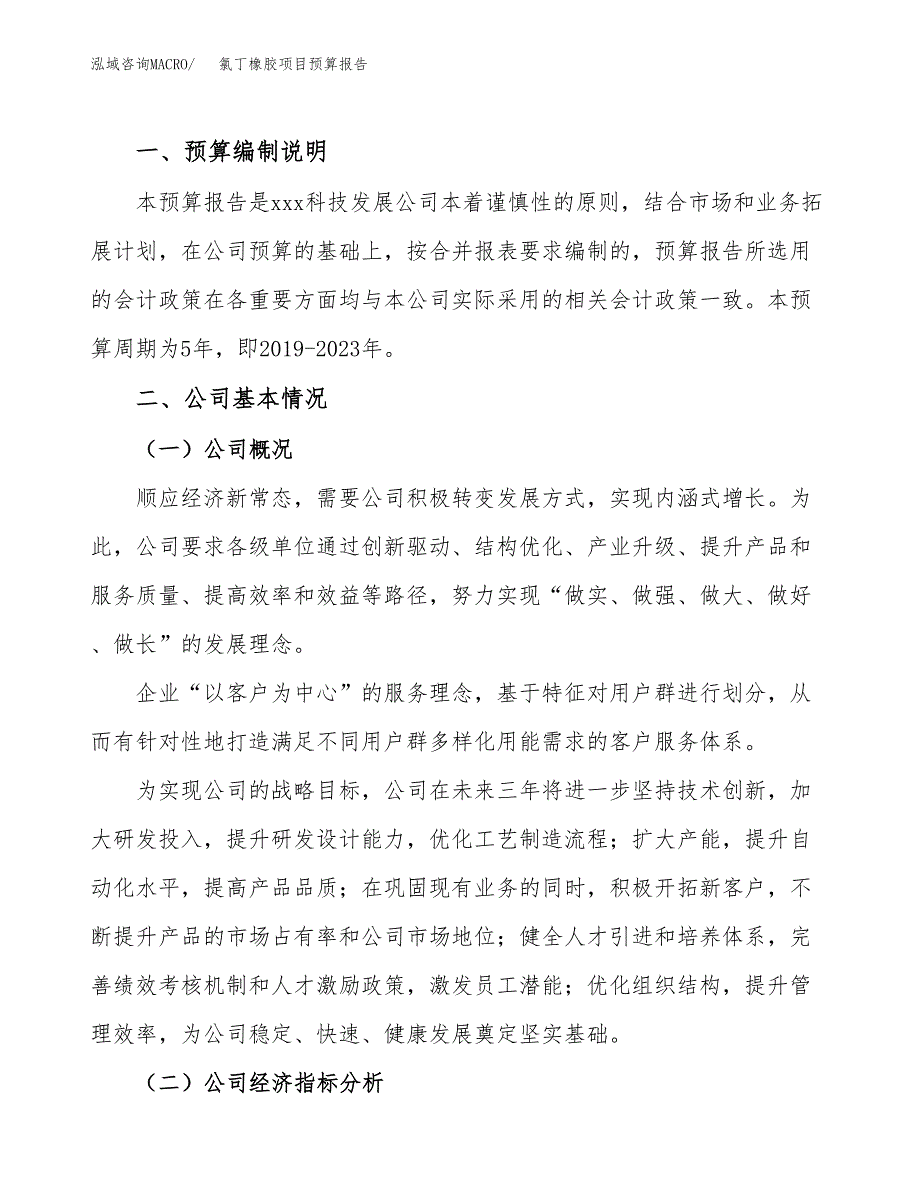 泓域咨询MACRO/　　氯丁橡胶项目预算报告

一、预算编制说明

本预算报告是xxx科技发展公司本着谨慎性的原则，结合市场和业务拓展计划，在公司预算的基础上，按合并报表要求编制的，预算报告所选用的会计政策在各重要方面均与本公司实际采用的相关会计政策一致。本预算周期为5年，即2019-2023年。

二、公司基本情况

（一）公司概况

顺应经济新常态，需要公司积极转变发展方式，实现内涵式增长。为此，公司要求各级单位通过创新驱动、结构优化、产业升级、提升产品和服务质量、提高效率和效益等路径，努力实现“做实、做强、做大、做好、做长”的发展理念。

企业“以客户为中心”的服务理念，基于特征对用户群进行划分，从而有针对性地打造满足不同用户群多样化用能需求的客户服务体系。

为实现公司的战略目标，公司在未来三年将进一步坚持技术创新，加大研发投入，提升研发设计能力，优化工艺制造流程；扩大产能，提升自动化水平，提高产品品质；在巩固现有业务的同时，积极开拓新客户，不断提升产品的市场占有率和公司市场地位；健全人才引进和培养体系，完善绩效考核机制和人才激励政策，激发员工潜能；优化组织结构，提升管理效率，为公司稳定、快速、健康发展奠定坚实基础。

（二）公司经济指标分析